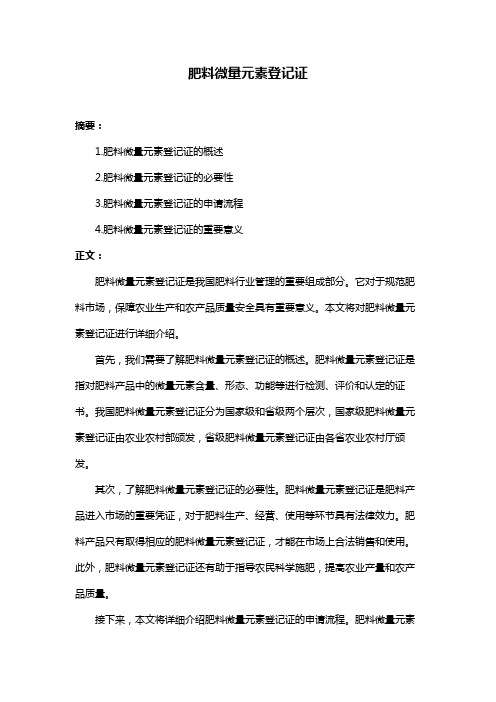 肥料微量元素登记证

摘要：

1.肥料微量元素登记证的概述

2.肥料微量元素登记证的必要性

3.肥料微量元素登记证的申请流程

4.肥料微量元素登记证的重要意义

正文：

肥料微量元素登记证是我国肥料行业管理的重要组成部分。它对于规范肥料市场，保障农业生产和农产品质量安全具有重要意义。本文将对肥料微量元素登记证进行详细介绍。

首先，我们需要了解肥料微量元素登记证的概述。肥料微量元素登记证是指对肥料产品中的微量元素含量、形态、功能等进行检测、评价和认定的证书。我国肥料微量元素登记证分为国家级和省级两个层次，国家级肥料微量元素登记证由农业农村部颁发，省级肥料微量元素登记证由各省农业农村厅颁发。

其次，了解肥料微量元素登记证的必要性。肥料微量元素登记证是肥料产品进入市场的重要凭证，对于肥料生产、经营、使用等环节具有法律效力。肥料产品只有取得相应的肥料微量元素登记证，才能在市场上合法销售和使用。此外，肥料微量元素登记证还有助于指导农民科学施肥，提高农业产量和农产品质量。

接下来，本文将详细介绍肥料微量元素登记证的申请流程。肥料微量元素